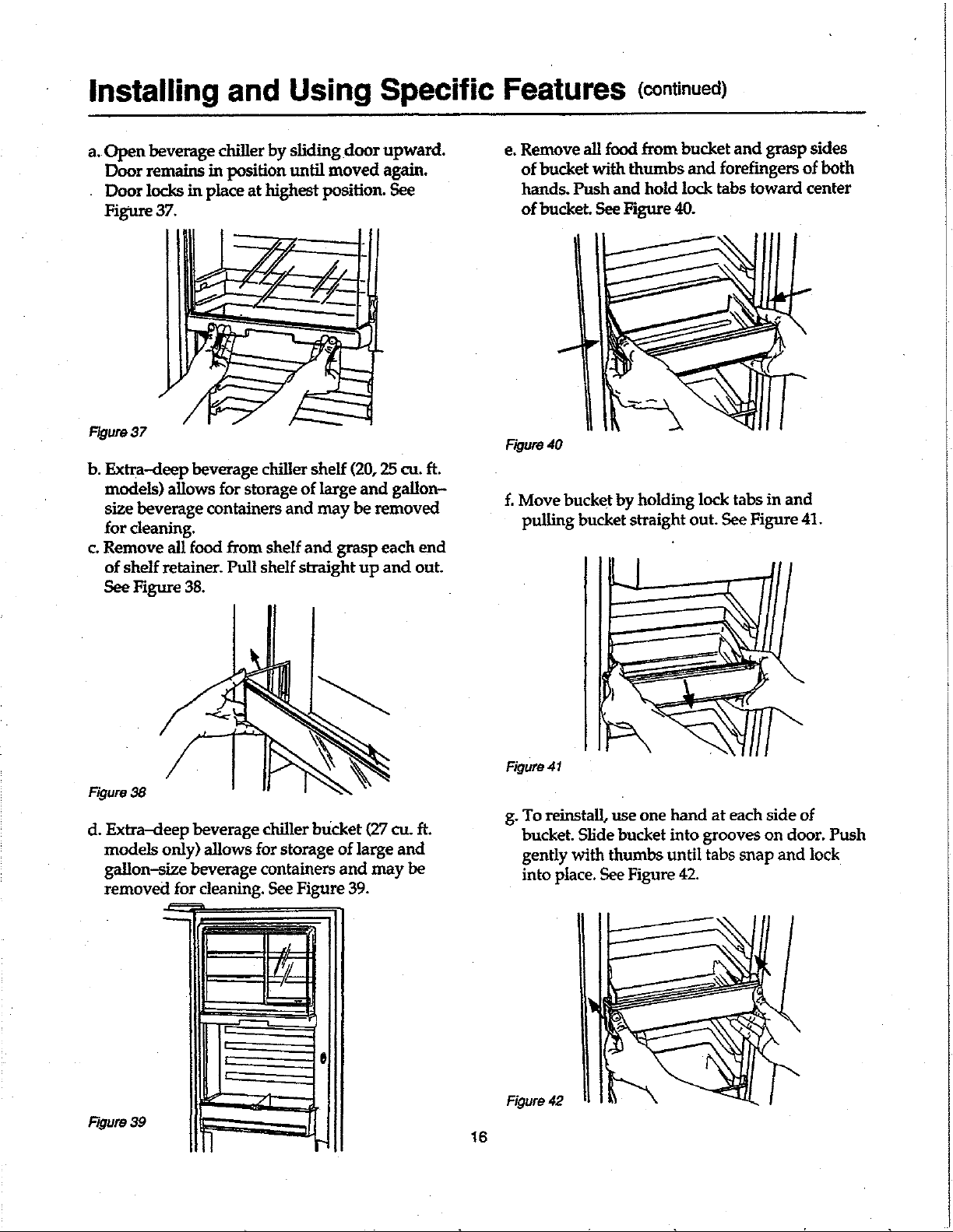 Installing and Using Specific Features (continued)

a. Open beverage chiller by sliding door upward. Door remains in position until moved again. Door locks in place at highest position. See Figure 37.

Figure 37

b. Extra-deep beverage chiller shelf (20, 25 cu. ft. models) allows for storage of large and gallon-size beverage containers and may be removed for cleaning.

c. Remove all food from shelf and grasp each end of shelf retainer. Pull shelf straight up and out. See Figure 38.

Figure 38

d. Extra-deep beverage chiller bucket (27 cu. ft. models only) allows for storage of large and gallon-size beverage containers and may be removed for cleaning. See Figure 39.

Figure 39

e. Remove all food from bucket and grasp sides of bucket with thumbs and forefingers of both hands. Push and hold lock tabs toward center of bucket. See Figure 40.

Figure 40

f. Move bucket by holding lock tabs in and pulling bucket straight out. See Figure 41.

Figure 41

g. To reinstall, use one hand at each side of bucket. Slide bucket into grooves on door. Push gently with thumbs until tabs snap and lock into place. See Figure 42.

Figure 42

16